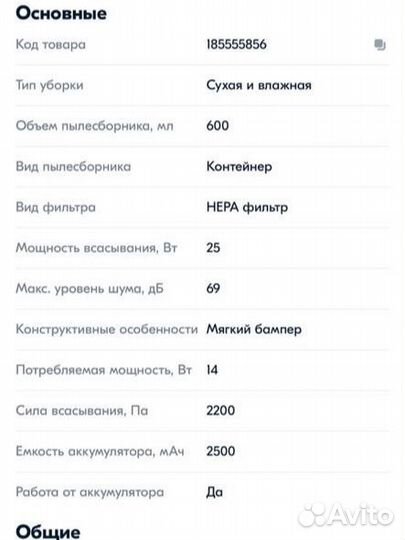 Основные

| | |
|---|---|
| Код товара | 185555856 |
| Тип уборки | Сухая и влажная |
| Объем пылесборника, мл | 600 |
| Вид пылесборника | Контейнер |
| Вид фильтра | HEPA фильтр |
| Мощность всасывания, Вт | 25 |
| Макс. уровень шума, дБ | 69 |
| Конструктивные особенности | Мягкий бампер |
| Потребляемая мощность, Вт | 14 |
| Сила всасывания, Па | 2200 |
| Емкость аккумулятора, мАч | 2500 |
| Работа от аккумулятора | Да |

Avito

Общие